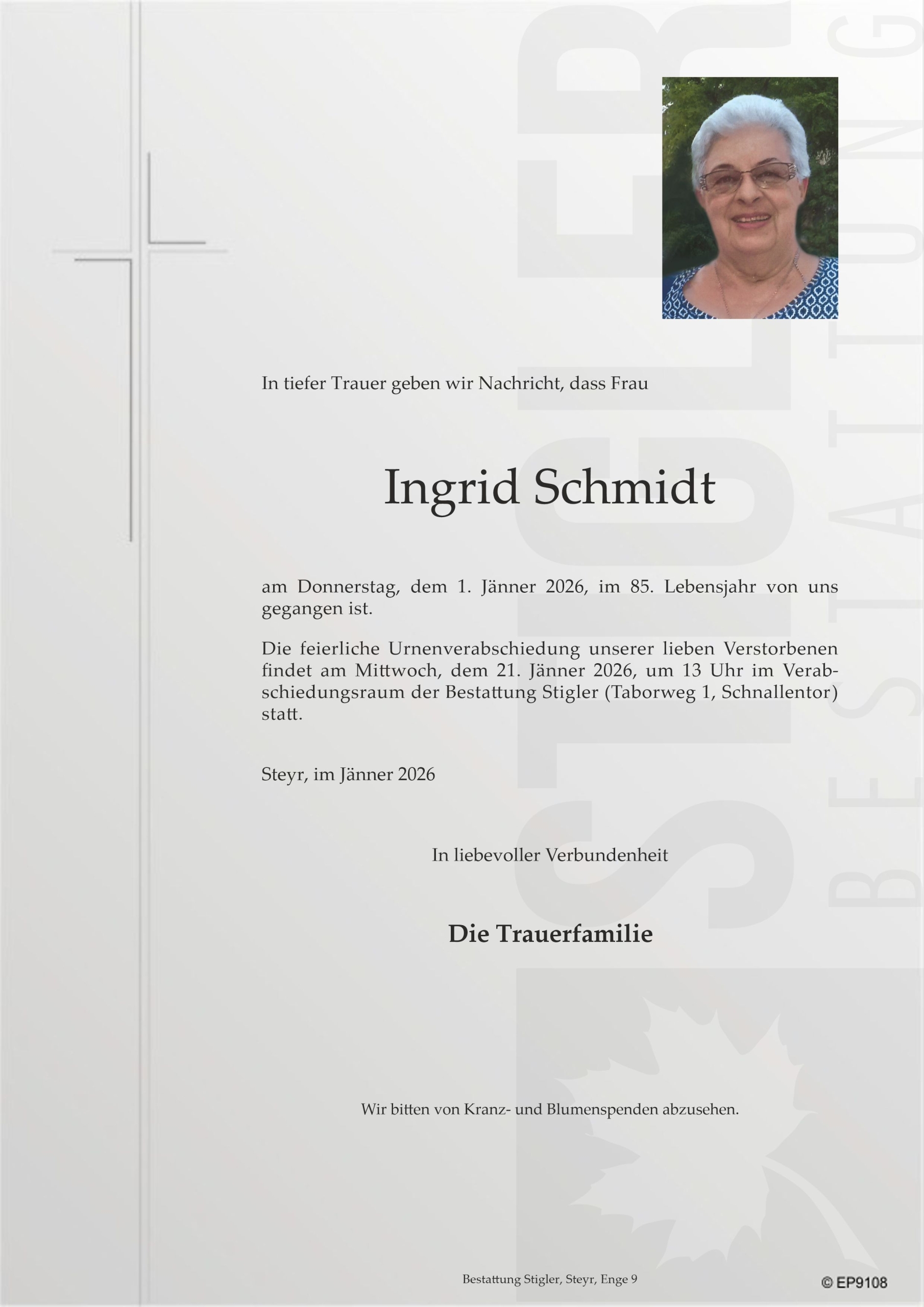 In tiefer Trauer geben wir Nachricht, dass Frau

Ingrid Schmidt

am Donnerstag, dem 1. Jänner 2026, im 85. Lebensjahr von uns gegangen ist.

Die feierliche Urnenverabschiedung unserer lieben Verstorbenen findet am Mittwoch, dem 21. Jänner 2026, um 13 Uhr im Verabschiedungsraum der Bestattung Stigler (Taborweg 1, Schnallentor) statt.

Steyr, im Jänner 2026

In liebevoller Verbundenheit

Die Trauerfamilie

Wir bitten von Kranz- und Blumenspenden abzusehen.

Bestattung Stigler, Steyr, Enge 9

© EP9108

STIGLER BESTATTUNG